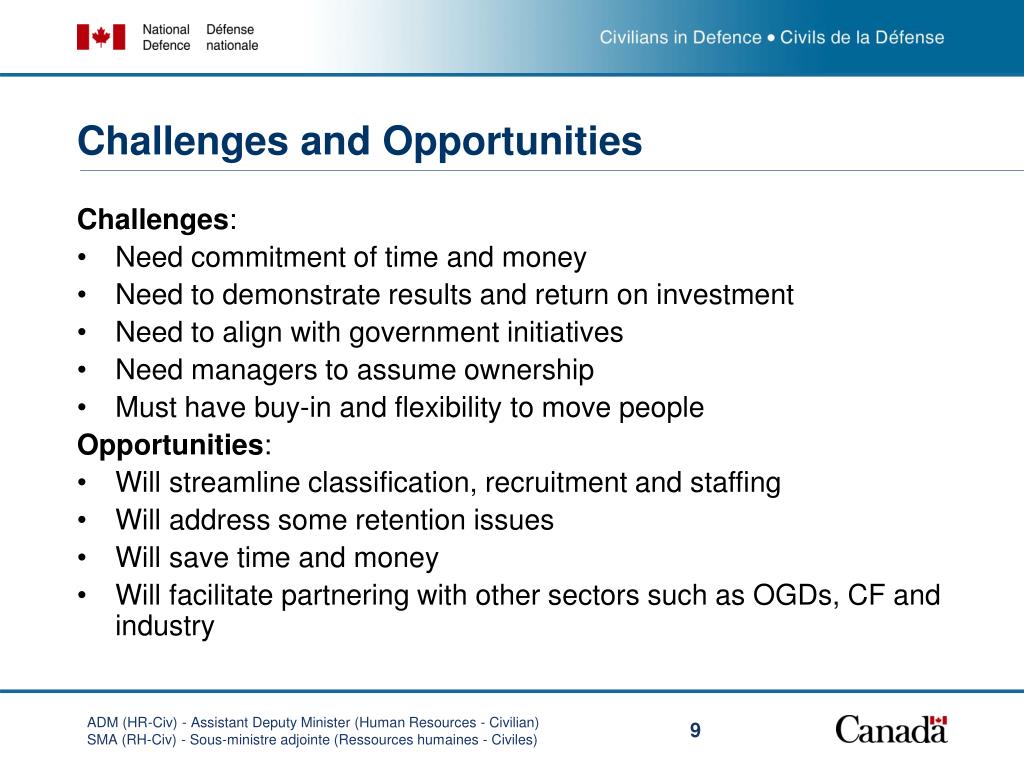 National Defence
Défense nationale

Civilians in Defence • Civils de la Défense

Challenges and Opportunities

Challenges:
• Need commitment of time and money
• Need to demonstrate results and return on investment
• Need to align with government initiatives
• Need managers to assume ownership
• Must have buy-in and flexibility to move people
Opportunities:
• Will streamline classification, recruitment and staffing
• Will address some retention issues
• Will save time and money
• Will facilitate partnering with other sectors such as OGDs, CF and industry

ADM (HR-Civ) - Assistant Deputy Minister (Human Resources - Civilian)
SMA (RH-Civ) - Sous-ministre adjointe (Ressources humaines - Civiles)

9

Canada